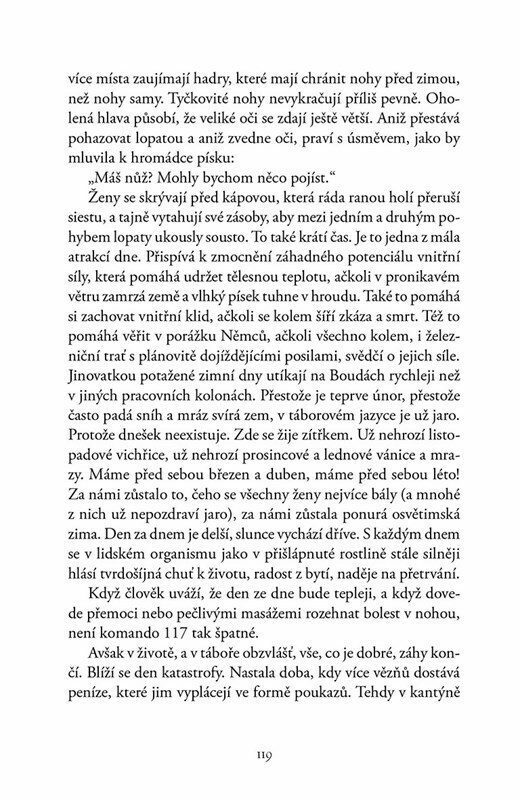 více místa zaujímají hadry, které mají chránit nohy před zimou, než nohy samy. Tyčkovité nohy nevykračují příliš pevně. Oholená hlava působí, že veliké oči se zdají ještě větší. Aniž přestává pohazovat lopatou a aniž zvedne oči, praví s úsměvem, jako by mluvila k hromádce písku:

„Máš nůž? Mohly bychom něco pojíst."

Ženy se skrývají před kápovou, která ráda ranou holí přeruší siestu, a tajně vytahují své zásoby, aby mezi jedním a druhým pohybem lopaty ukously sousto. To také krátí čas. Je to jedna z mála atrakcí dne. Přispívá k zmocnění záhadného potenciálu vnitřní síly, která pomáhá udržet tělesnou teplotu, ačkoli v pronikavém větru zamrzá země a vlhký písek tuhne v hroudu. Také to pomáhá si zachovat vnitřní klid, ačkoli se kolem šíří zkáza a smrt. Též to pomáhá věřit v porážku Němců, ačkoli všechno kolem, i železniční trať s plánovitě dojíždějícími posilami, svědčí o jejich síle. Jinovatkou potažené zimní dny utíkají na Boudách rychleji než v jiných pracovních kolonách. Přestože je teprve únor, přestože často padá sníh a mráz svírá zem, v táborovém jazyce je už jaro. Protože dnešek neexistuje. Zde se žije zítřkem. Už nehrozí listopadové vichřice, už nehrozí prosincové a lednové vánice a mrazy. Máme před sebou březen a duben, máme před sebou léto! Za námi zůstalo to, čeho se všechny ženy nejvíce bály (a mnohé z nich už nepozdraví jaro), za námi zůstala ponurá osvětimská zima. Den za dnem je delší, slunce vychází dříve. S každým dnem se v lidském organismu jako v přišlápnuté rostlině stále silněji hlásí tvrdošíjná chuť k životu, radost z bytí, naděje na přetrvání.

Když člověk uváží, že den ze dne bude tepleji, a když dovede přemoci nebo pečlivými masážemi rozehnat bolest v nohou, není komando 117 tak špatné.

Avšak v životě, a v táboře obzvlášť, vše, co je dobré, záhy končí. Blíží se den katastrofy. Nastala doba, kdy více vězňů dostává peníze, které jim vyplácejí ve formě poukazů. Tehdy v kantýně

119